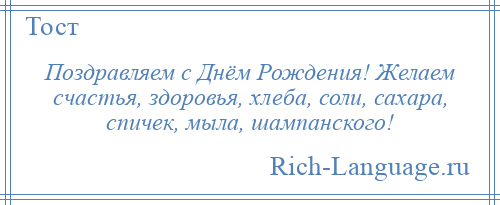 Тост

Поздравляем с Днём Рождения! Желаем счастья, здоровья, хлеба, соли, сахара, спичек, мыла, шампанского!

Rich-Language.ru